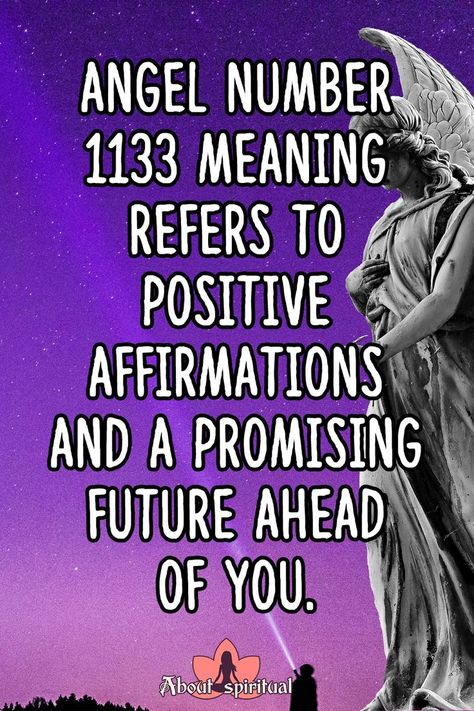 ANGEL NUMBER 1133 MEANING REFERS TO POSITIVE AFFIRMATIONS AND A PROMISING FUTURE AHEAD OF YOU.

About spiritual